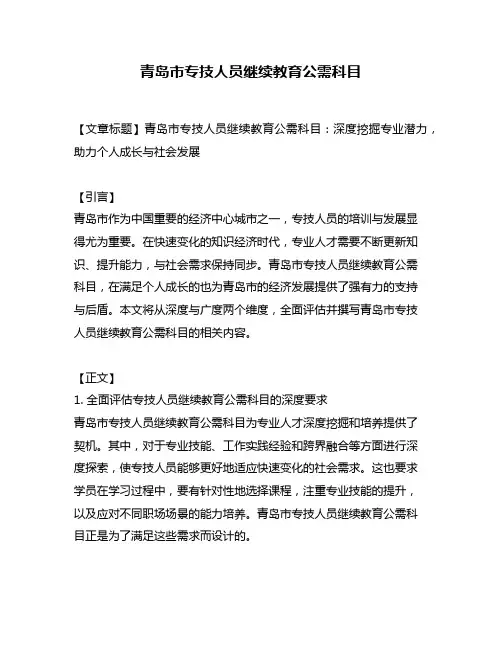 青岛市专技人员继续教育公需科目

【文章标题】青岛市专技人员继续教育公需科目：深度挖掘专业潜力，助力个人成长与社会发展

【引言】
青岛市作为中国重要的经济中心城市之一，专技人员的培训与发展显得尤为重要。在快速变化的知识经济时代，专业人才需要不断更新知识、提升能力，与社会需求保持同步。青岛市专技人员继续教育公需科目，在满足个人成长的也为青岛市的经济发展提供了强有力的支持与后盾。本文将从深度与广度两个维度，全面评估并撰写青岛市专技人员继续教育公需科目的相关内容。

【正文】
1. 全面评估专技人员继续教育公需科目的深度要求
青岛市专技人员继续教育公需科目为专业人才深度挖掘和培养提供了契机。其中，对于专业技能、工作实践经验和跨界融合等方面进行深度探索，使专技人员能够更好地适应快速变化的社会需求。这也要求学员在学习过程中，要有针对性地选择课程，注重专业技能的提升，以及应对不同职场场景的能力培养。青岛市专技人员继续教育公需科目正是为了满足这些需求而设计的。